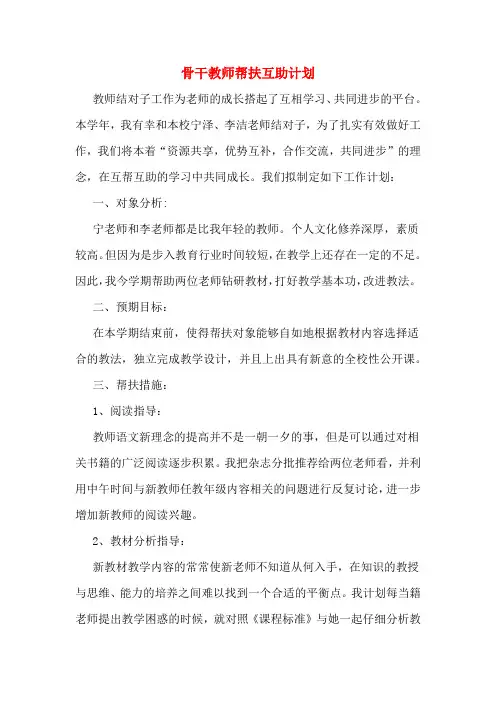 骨干教师帮扶互助计划

教师结对子工作为老师的成长搭起了互相学习、共同进步的平台。本学年，我有幸和本校宁泽、李洁老师结对子，为了扎实有效做好工作，我们将本着“资源共享，优势互补，合作交流，共同进步”的理念，在互帮互助的学习中共同成长。我们拟制定如下工作计划：

一、对象分析：

宁老师和李老师都是比我年轻的教师。个人文化修养深厚，素质较高。但因为是步入教育行业时间较短，在教学上还存在一定的不足。因此，我今学期帮助两位老师钻研教材，打好教学基本功，改进教法。

二、预期目标：

在本学期结束前，使得帮扶对象能够自如地根据教材内容选择适合的教法，独立完成教学设计，并且上出具有新意的全校性公开课。

三、帮扶措施：

1、阅读指导：

教师语文新理念的提高并不是一朝一夕的事，但是可以通过对相关书籍的广泛阅读逐步积累。我把杂志分批推荐给两位老师看，并利用中午时间与新教师任教年级内容相关的问题进行反复讨论，进一步增加新教师的阅读兴趣。

2、教材分析指导：

新教材教学内容的常常使新老师不知道从何入手，在知识的教授与思维、能力的培养之间难以找到一个合适的平衡点。我计划每当籍老师提出教学困惑的时候，就对照《课程标准》与她一起仔细分析教